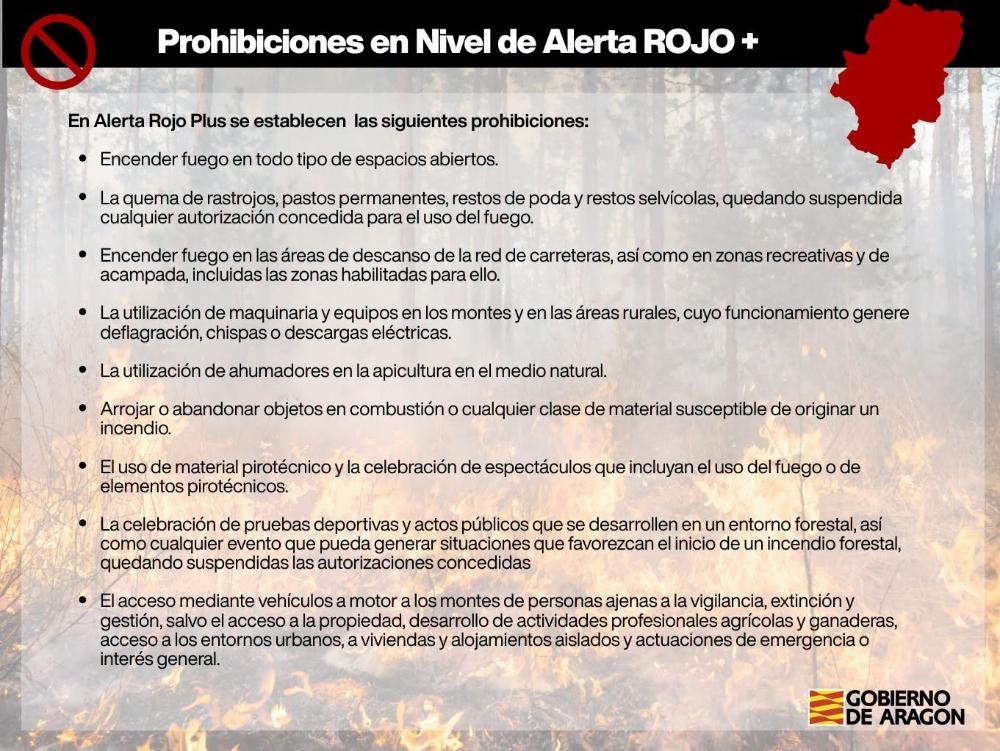 Prohibiciones en Nivel de Alerta ROJO +

En Alerta Rojo Plus se establecen las siguientes prohibiciones:

• Encender fuego en todo tipo de espacios abiertos.

• La quema de rastrojos, pastos permanentes, restos de poda y restos selvícolas, quedando suspendida cualquier autorización concedida para el uso del fuego.

• Encender fuego en las áreas de descanso de la red de carreteras, así como en zonas recreativas y de acampada, incluidas las zonas habilitadas para ello.

• La utilización de maquinaria y equipos en los montes y en las áreas rurales, cuyo funcionamiento genere deflagración, chispas o descargas eléctricas.

• La utilización de ahumadores en la apicultura en el medio natural.

• Arrojar o abandonar objetos en combustión o cualquier clase de material susceptible de originar un incendio.

• El uso de material pirotécnico y la celebración de espectáculos que incluyan el uso del fuego o de elementos pirotécnicos.

• La celebración de pruebas deportivas y actos públicos que se desarrollen en un entorno forestal, así como cualquier evento que pueda generar situaciones que favorezcan el inicio de un incendio forestal, quedando suspendidas las autorizaciones concedidas

• El acceso mediante vehículos a motor a los montes de personas ajenas a la vigilancia, extinción y gestión, salvo el acceso a la propiedad, desarrollo de actividades profesionales agrícolas y ganaderas, acceso a los entornos urbanos, a viviendas y alojamientos aislados y actuaciones de emergencia o interés general.

GOBIERNO
DE ARAGON